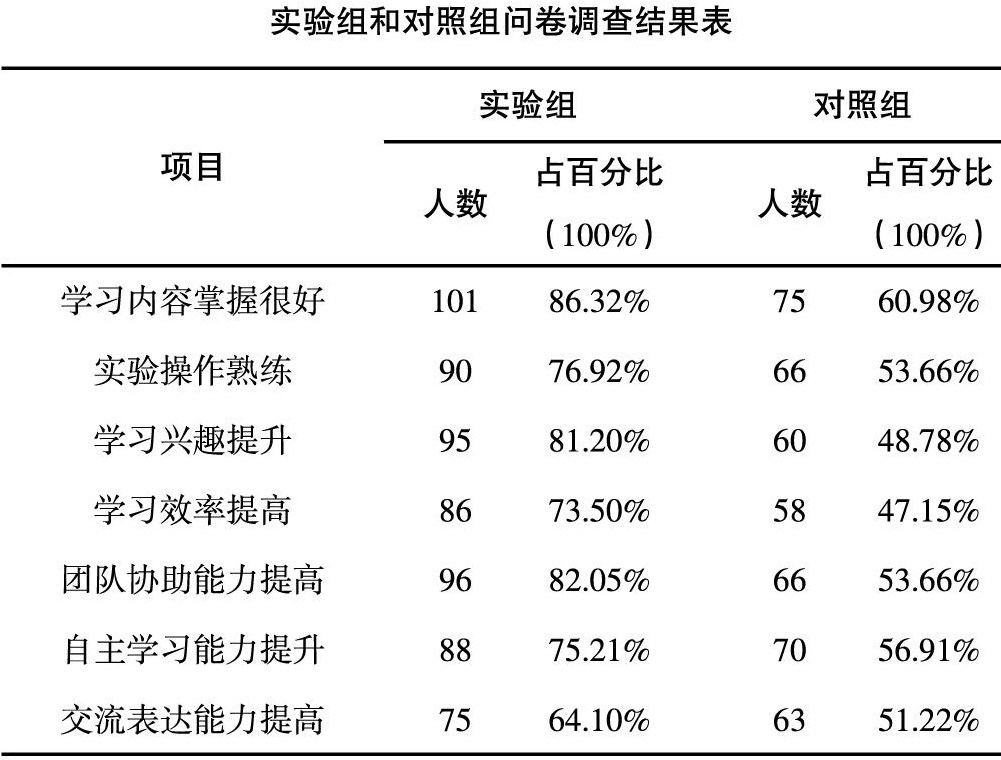 实验组和对照组问卷调查结果表

| 项目 | 实验组 人数 | 实验组 占百分比（100%） | 对照组 人数 | 对照组 占百分比（100%） |
|---|---|---|---|---|
| 学习内容掌握很好 | 101 | 86.32% | 75 | 60.98% |
| 实验操作熟练 | 90 | 76.92% | 66 | 53.66% |
| 学习兴趣提升 | 95 | 81.20% | 60 | 48.78% |
| 学习效率提高 | 86 | 73.50% | 58 | 47.15% |
| 团队协助能力提高 | 96 | 82.05% | 66 | 53.66% |
| 自主学习能力提升 | 88 | 75.21% | 70 | 56.91% |
| 交流表达能力提高 | 75 | 64.10% | 63 | 51.22% |